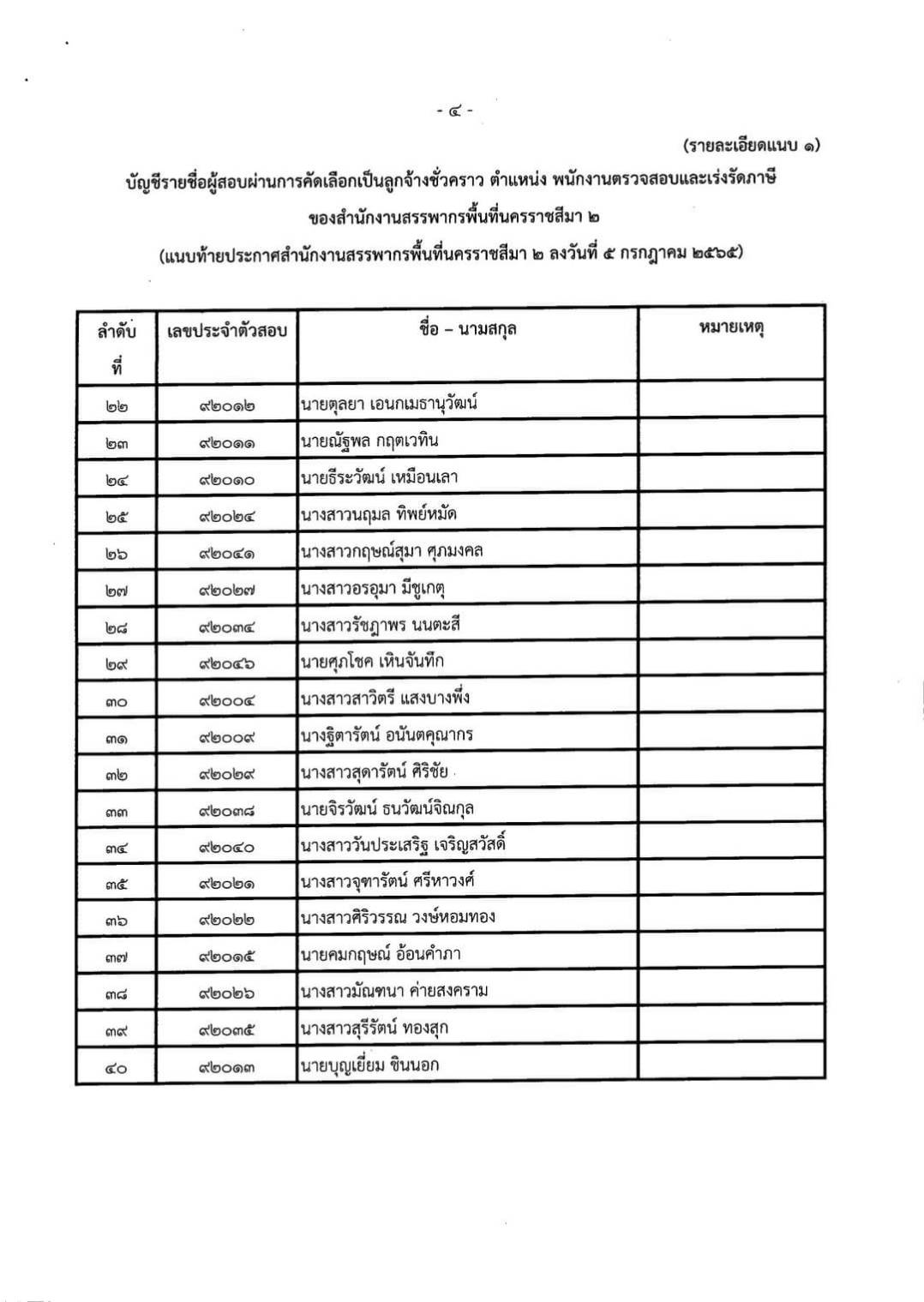 - ๔ -

(รายละเอียดแนบ ๑)

บัญชีรายชื่อผู้สอบผ่านการคัดเลือกเป็นลูกจ้างชั่วคราว ตำแหน่ง พนักงานตรวจสอบและเร่งรัดภาษี ของสำนักงานสรรพากรพื้นที่นครราชสีมา ๒

(แนบท้ายประกาศสำนักงานสรรพากรพื้นที่นครราชสีมา ๒ ลงวันที่ ๕ กรกฎาคม ๒๕๖๕)

| ลำดับที่ | เลขประจำตัวสอบ | ชื่อ – นามสกุล | หมายเหตุ |
|---|---|---|---|
| ๒๒ | ๙๒๐๑๒ | นายตุลยา เอนกเมธานุวัฒน์ | |
| ๒๓ | ๙๒๐๑๑ | นายณัฐพล กฤตเวทิน | |
| ๒๔ | ๙๒๐๑๐ | นายธีระวัฒน์ เหมือนเลา | |
| ๒๕ | ๙๒๐๒๔ | นางสาวนฤมล ทิพย์หมัด | |
| ๒๖ | ๙๒๐๔๑ | นางสาวกฤษณ์สุมา ศุภมงคล | |
| ๒๗ | ๙๒๐๒๗ | นางสาวอรอุมา มีชูเกตุ | |
| ๒๘ | ๙๒๐๓๔ | นางสาวรัชฎาพร นนตะสี | |
| ๒๙ | ๙๒๐๔๖ | นายศุภโชค เหินจันทึก | |
| ๓๐ | ๙๒๐๐๔ | นางสาวสาวิตรี แสงบางพึ่ง | |
| ๓๑ | ๙๒๐๐๙ | นางฐิตารัตน์ อนันตคุณากร | |
| ๓๒ | ๙๒๐๒๙ | นางสาวสุดารัตน์ ศิริชัย | |
| ๓๓ | ๙๒๐๓๘ | นายจิรวัฒน์ ธนวัฒน์จิณกุล | |
| ๓๔ | ๙๒๐๔๐ | นางสาววันประเสริฐ เจริญสวัสดิ์ | |
| ๓๕ | ๙๒๐๒๑ | นางสาวจุฑารัตน์ ศรีหาวงศ์ | |
| ๓๖ | ๙๒๐๒๒ | นางสาวศิริวรรณ วงษ์หอมทอง | |
| ๓๗ | ๙๒๐๑๕ | นายคมกฤษณ์ อ้อนคำภา | |
| ๓๘ | ๙๒๐๒๖ | นางสาวมัณฑนา ค่ายสงคราม | |
| ๓๙ | ๙๒๐๓๕ | นางสาวสุรีรัตน์ ทองสุก | |
| ๔๐ | ๙๒๐๑๓ | นายบุญเยี่ยม ชินนอก | |